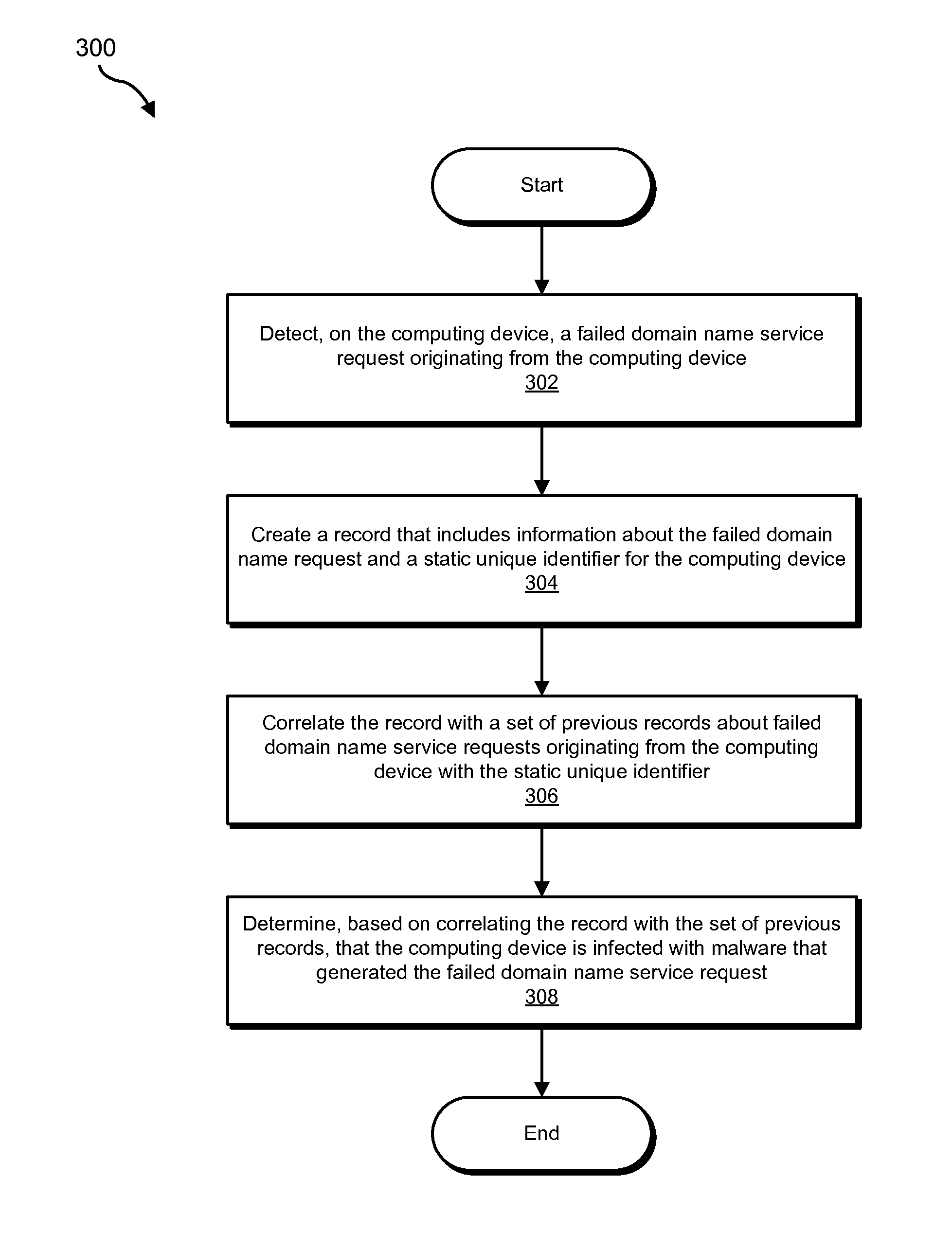 300

Start

Detect, on the computing device, a failed domain name service request originating from the computing device
302

Create a record that includes information about the failed domain name request and a static unique identifier for the computing device
304

Correlate the record with a set of previous records about failed domain name service requests originating from the computing device with the static unique identifier
306

Determine, based on correlating the record with the set of previous records, that the computing device is infected with malware that generated the failed domain name service request
308

End